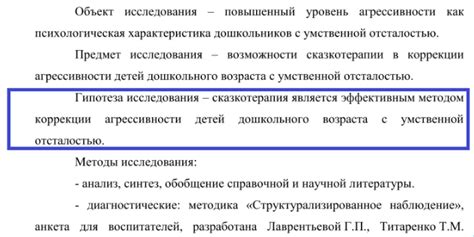 Объект исследования – повышенный уровень агрессивности как психологическая характеристика дошкольников с умственной отсталостью.

Предмет исследования – возможности сказкотерапии в коррекции агрессивности детей дошкольного возраста с умственной отсталостью.

Гипотеза исследования – сказкотерапия является эффективным методом коррекции агрессивности детей дошкольного возраста с умственной отсталостью.

Методы исследования:

- анализ, синтез, обобщение справочной и научной литературы.

- диагностические: методика «Структурализированное наблюдение», анкета для воспитателей, разработана Лаврентьевой Г.П., Титаренко Т.М.